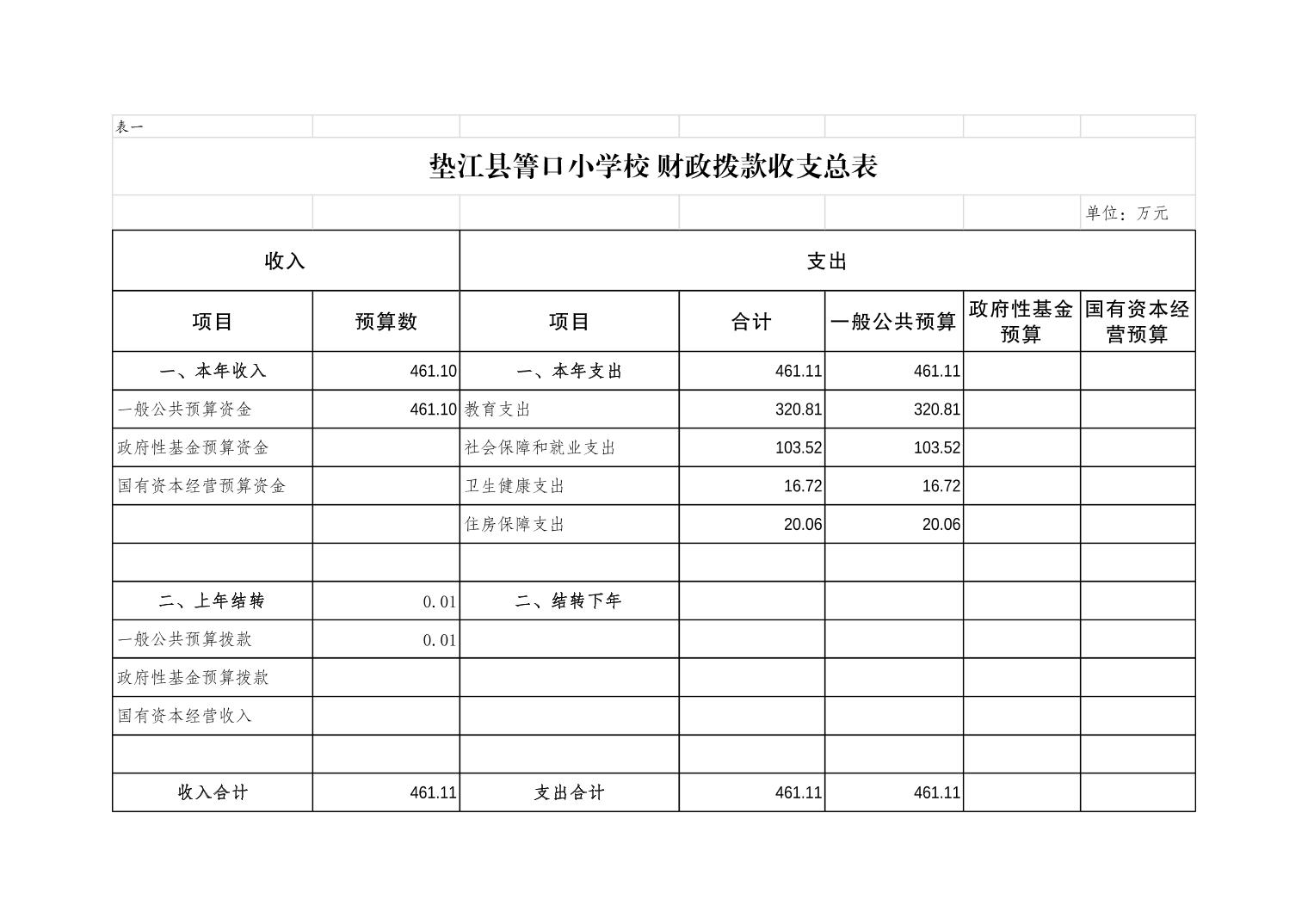 表一

垫江县箐口小学校 财政拨款收支总表

单位：万元

| 收入 | | 支出 | | | | |
|---|---|---|---|---|---|---|
| 项目 | 预算数 | 项目 | 合计 | 一般公共预算 | 政府性基金预算 | 国有资本经营预算 |
| 一、本年收入 | 461.10 | 一、本年支出 | 461.11 | 461.11 | | |
| 一般公共预算资金 | 461.10 | 教育支出 | 320.81 | 320.81 | | |
| 政府性基金预算资金 | | 社会保障和就业支出 | 103.52 | 103.52 | | |
| 国有资本经营预算资金 | | 卫生健康支出 | 16.72 | 16.72 | | |
| | | 住房保障支出 | 20.06 | 20.06 | | |
| | | | | | | |
| 二、上年结转 | 0.01 | 二、结转下年 | | | | |
| 一般公共预算拨款 | 0.01 | | | | | |
| 政府性基金预算拨款 | | | | | | |
| 国有资本经营收入 | | | | | | |
| | | | | | | |
| 收入合计 | 461.11 | 支出合计 | 461.11 | 461.11 | | |